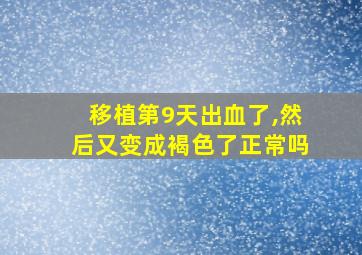 移植第9天出血了,然后又变成褐色了正常吗